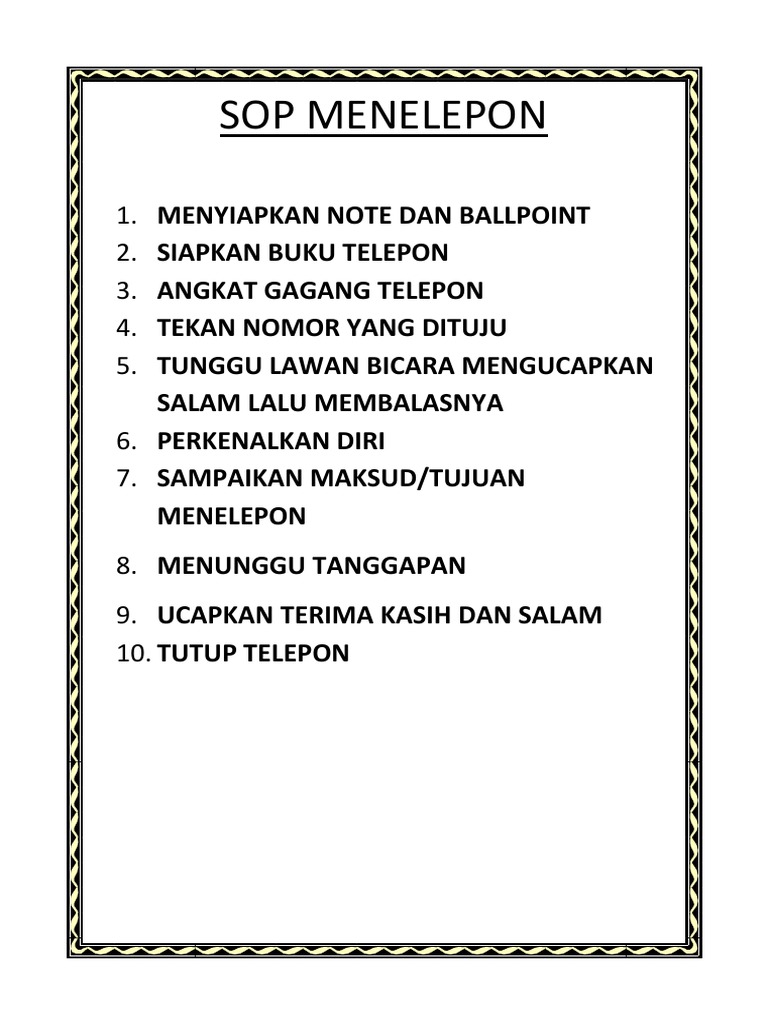 SOP MENELEPON

1. MENYIAPKAN NOTE DAN BALLPOINT
2. SIAPKAN BUKU TELEPON
3. ANGKAT GAGANG TELEPON
4. TEKAN NOMOR YANG DITUJU
5. TUNGGU LAWAN BICARA MENGUCAPKAN SALAM LALU MEMBALASNYA
6. PERKENALKAN DIRI
7. SAMPAIKAN MAKSUD/TUJUAN MENELEPON
8. MENUNGGU TANGGAPAN
9. UCAPKAN TERIMA KASIH DAN SALAM
10. TUTUP TELEPON